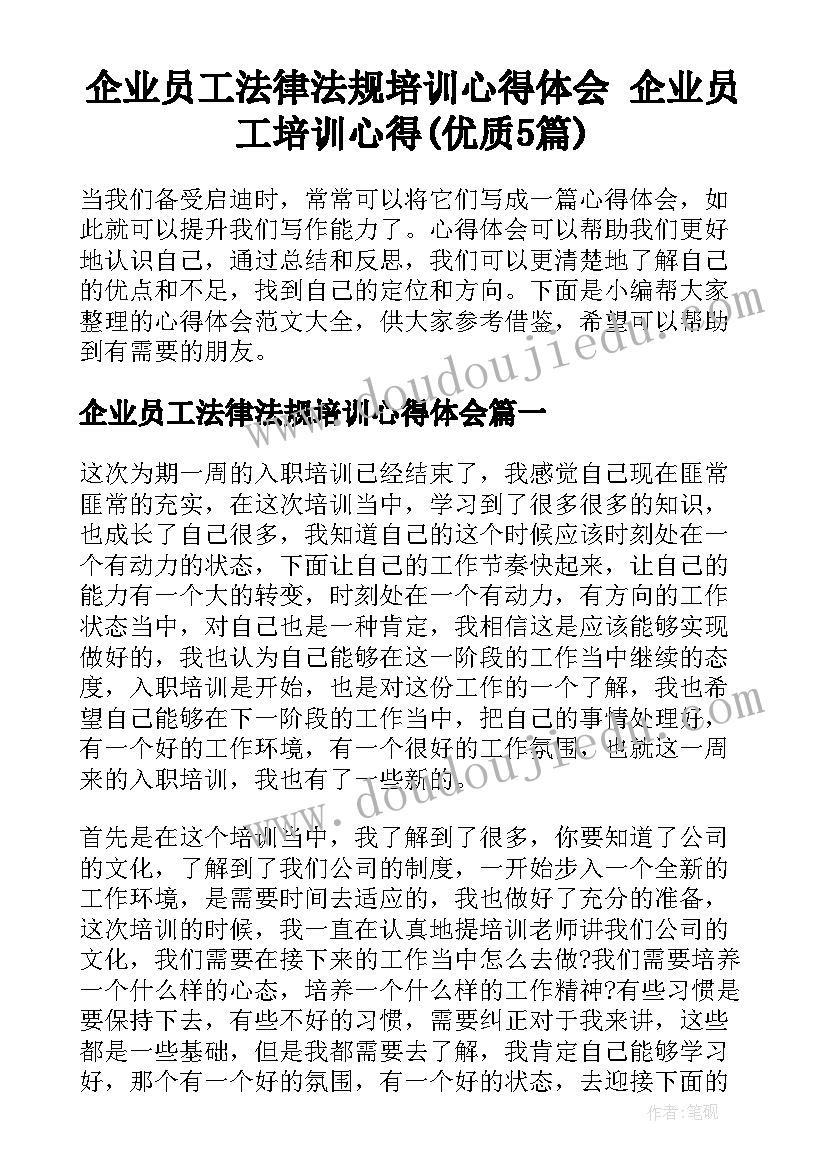 企业员工法律法规培训心得体会 企业员工培训心得(优质5篇)

当我们备受启迪时，常常可以将它们写成一篇心得体会，如此就可以提升我们写作能力了。心得体会可以帮助我们更好地认识自己，通过总结和反思，我们可以更清楚地了解自己的优点和不足，找到自己的定位和方向。下面是小编帮大家整理的心得体会范文大全，供大家参考借鉴，希望可以帮助到有需要的朋友。

企业员工法律法规培训心得体会篇一

这次为期一周的入职培训已经结束了，我感觉自己现在匪常匪常的充实，在这次培训当中，学习到了很多很多的知识，也成长了自己很多，我知道自己的这个时候应该时刻处在一个有动力的状态，下面让自己的工作节奏快起来，让自己的能力有一个大的转变，时刻处在一个有动力，有方向的工作状态当中，对自己也是一种肯定，我相信这是应该能够实现做好的，我也认为自己能够在这一阶段的工作当中继续的态度，入职培训是开始，也是对这份工作的一个了解，我也希望自己能够在下一阶段的工作当中，把自己的事情处理好，有一个好的工作环境，有一个很好的工作氛围，也就这一周来的入职培训，我也有了一些新的。

首先是在这个培训当中，我了解到了很多，你要知道了公司的文化，了解到了我们公司的制度，一开始步入一个全新的工作环境，是需要时间去适应的，我也做好了充分的准备，这次培训的时候，我一直在认真地提培训老师讲我们公司的文化，我们需要在接下来的工作当中怎么去做?我们需要培养一个什么样的心态，培养一个什么样的工作精神?有些习惯是要保持下去，有些不好的习惯，需要纠正对于我来讲，这些都是一些基础，但是我都需要去了解，我肯定自己能够学习好，那个有一个好的氛围，有一个好的状态，去迎接下面的

作者：笔砚